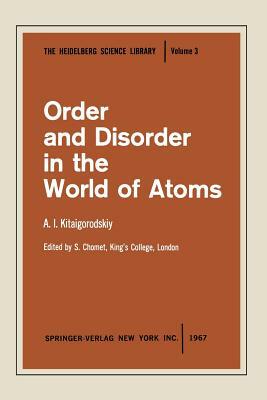 THE HEIDELBERG SCIENCE LIBRARY | Volume 3

Order and Disorder in the World of Atoms

A. I. Kitaigorodskiy

Edited by S. Chomet, King's College, London

SPRINGER-VERLAG NEW YORK INC. | 1967